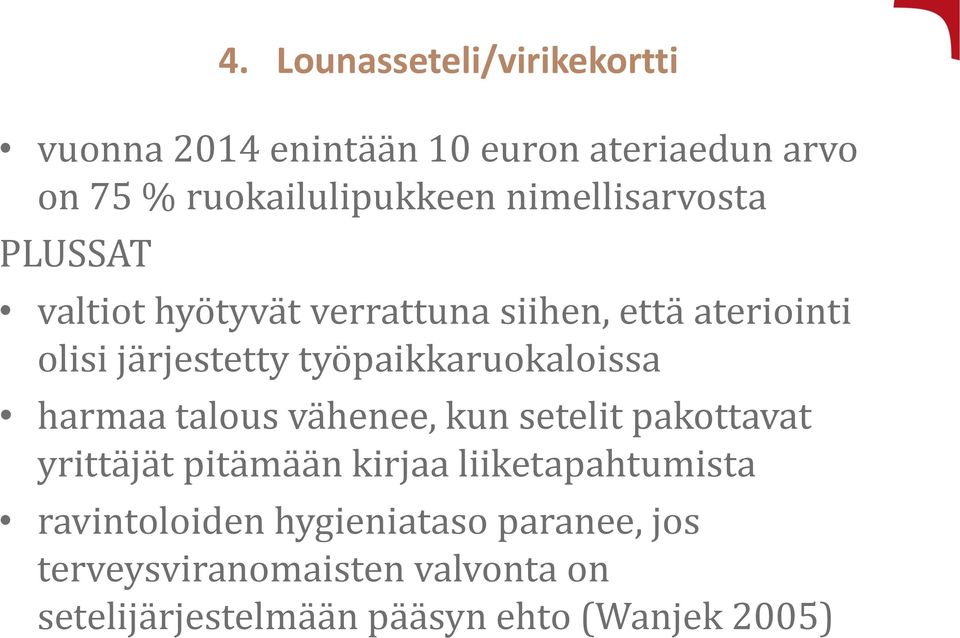 4. Lounasseteli/virikekortti

• vuonna 2014 enintään 10 euron ateriaedun arvo on 75 % ruokailulipukkeen nimellisarvosta

PLUSSAT

• valtiot hyötyvät verrattuna siihen, että ateriointi olisi järjestetty työpaikkaruokaloissa

• harmaa talous vähenee, kun setelit pakottavat yrittäjät pitämään kirjaa liiketapahtumista

• ravintoloiden hygieniataso paranee, jos terveysviranomaisten valvonta on setelijärjestelmään pääsyn ehto (Wanjek 2005)